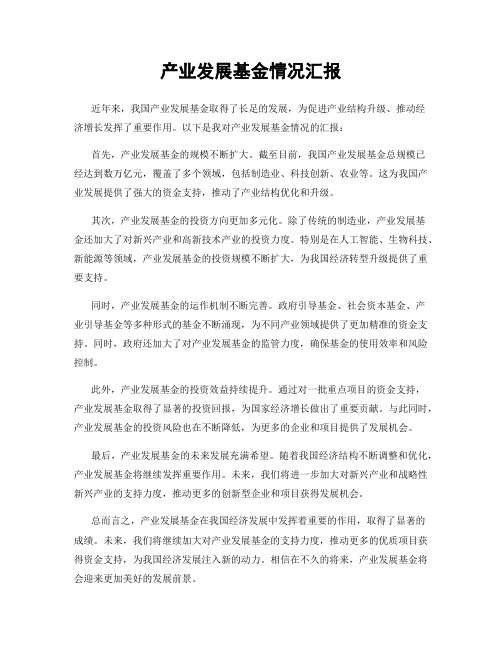 产业发展基金情况汇报

近年来，我国产业发展基金取得了长足的发展，为促进产业结构升级、推动经济增长发挥了重要作用。以下是我对产业发展基金情况的汇报：

首先，产业发展基金的规模不断扩大。截至目前，我国产业发展基金总规模已经达到数万亿元，覆盖了多个领域，包括制造业、科技创新、农业等。这为我国产业发展提供了强大的资金支持，推动了产业结构优化和升级。

其次，产业发展基金的投资方向更加多元化。除了传统的制造业，产业发展基金还加大了对新兴产业和高新技术产业的投资力度。特别是在人工智能、生物科技、新能源等领域，产业发展基金的投资规模不断扩大，为我国经济转型升级提供了重要支持。

同时，产业发展基金的运作机制不断完善。政府引导基金、社会资本基金、产业引导基金等多种形式的基金不断涌现，为不同产业领域提供了更加精准的资金支持。同时，政府还加大了对产业发展基金的监管力度，确保基金的使用效率和风险控制。

此外，产业发展基金的投资效益持续提升。通过对一批重点项目的资金支持，产业发展基金取得了显著的投资回报，为国家经济增长做出了重要贡献。与此同时，产业发展基金的投资风险也在不断降低，为更多的企业和项目提供了发展机会。

最后，产业发展基金的未来发展充满希望。随着我国经济结构不断调整和优化，产业发展基金将继续发挥重要作用。未来，我们将进一步加大对新兴产业和战略性新兴产业的支持力度，推动更多的创新型企业和项目获得发展机会。

总而言之，产业发展基金在我国经济发展中发挥着重要的作用，取得了显著的成绩。未来，我们将继续加大对产业发展基金的支持力度，推动更多的优质项目获得资金支持，为我国经济发展注入新的动力。相信在不久的将来，产业发展基金将会迎来更加美好的发展前景。